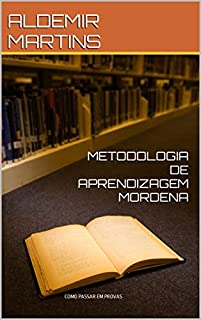 ALDEMIR MARTINS

METODOLOGIA DE APRENDIZAGEM MORDENA

COMO PASSAR EM PROVAS